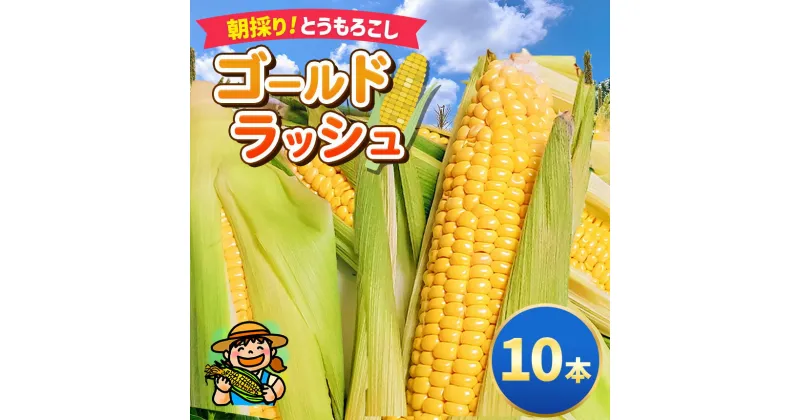 朝採り！とうもろこし

ゴールドラッシュ

10本